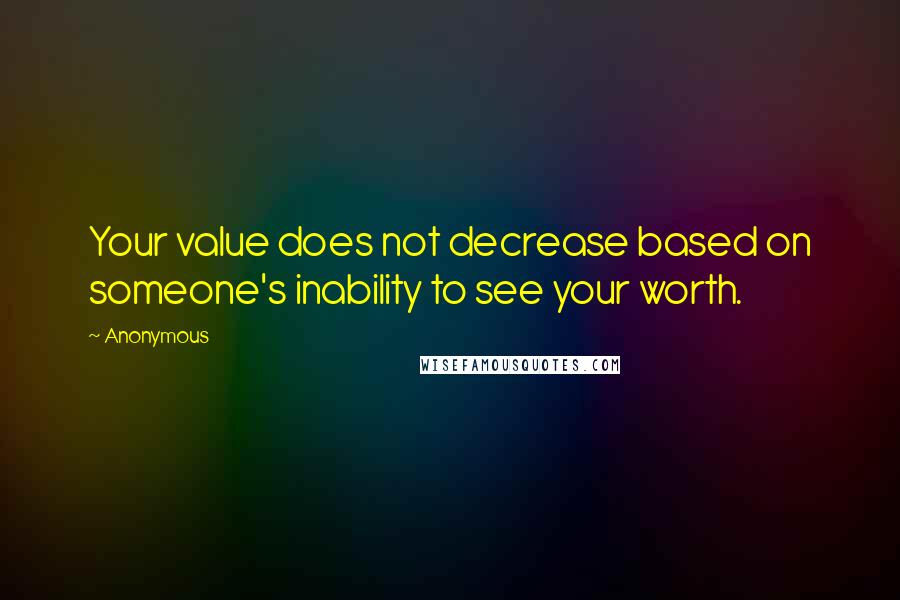 Your value does not decrease based on someone's inability to see your worth.

~ Anonymous

WISEFAMOUSQUOTES.COM